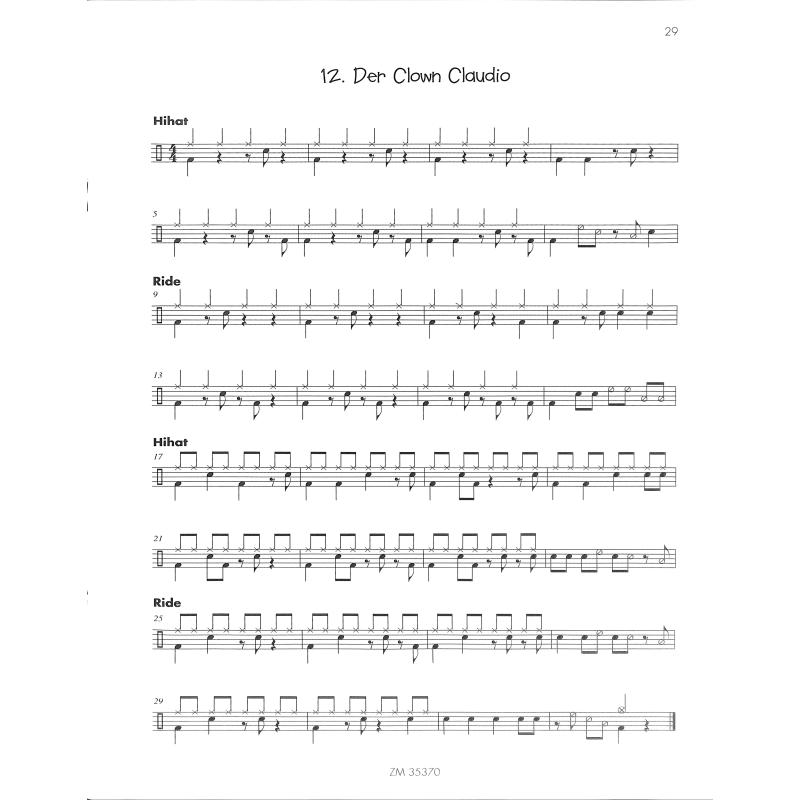 29

12. Der Clown Claudio

Hihat

5

Ride
9

13

Hihat
17

21

Ride
25

29

ZM 35370